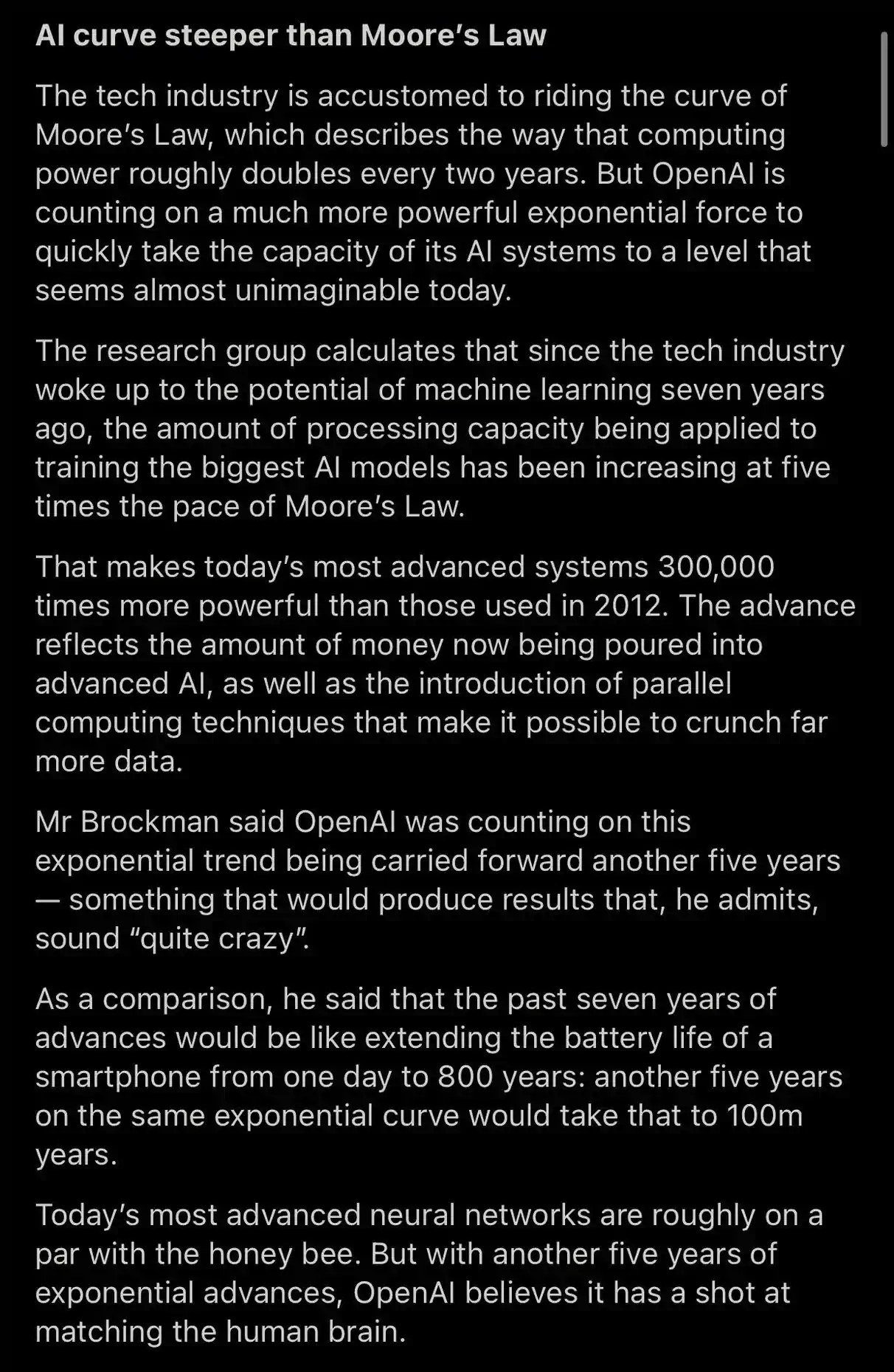 AI curve steeper than Moore’s Law

The tech industry is accustomed to riding the curve of Moore’s Law, which describes the way that computing power roughly doubles every two years. But OpenAI is counting on a much more powerful exponential force to quickly take the capacity of its AI systems to a level that seems almost unimaginable today.

The research group calculates that since the tech industry woke up to the potential of machine learning seven years ago, the amount of processing capacity being applied to training the biggest AI models has been increasing at five times the pace of Moore’s Law.

That makes today’s most advanced systems 300,000 times more powerful than those used in 2012. The advance reflects the amount of money now being poured into advanced AI, as well as the introduction of parallel computing techniques that make it possible to crunch far more data.

Mr Brockman said OpenAI was counting on this exponential trend being carried forward another five years — something that would produce results that, he admits, sound “quite crazy”.

As a comparison, he said that the past seven years of advances would be like extending the battery life of a smartphone from one day to 800 years: another five years on the same exponential curve would take that to 100m years.

Today’s most advanced neural networks are roughly on a par with the honey bee. But with another five years of exponential advances, OpenAI believes it has a shot at matching the human brain.